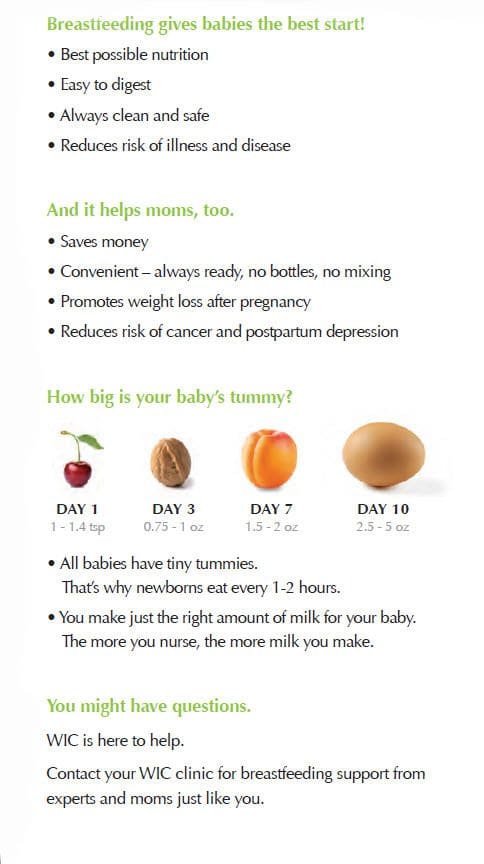 Breastfeeding gives babies the best start!

• Best possible nutrition
• Easy to digest
• Always clean and safe
• Reduces risk of illness and disease

And it helps moms, too.

• Saves money
• Convenient – always ready, no bottles, no mixing
• Promotes weight loss after pregnancy
• Reduces risk of cancer and postpartum depression

How big is your baby's tummy?

DAY 1
1 - 1.4 tsp

DAY 3
0.75 - 1 oz

DAY 7
1.5 - 2 oz

DAY 10
2.5 - 5 oz

• All babies have tiny tummies. That's why newborns eat every 1-2 hours.
• You make just the right amount of milk for your baby. The more you nurse, the more milk you make.

You might have questions.

WIC is here to help.

Contact your WIC clinic for breastfeeding support from experts and moms just like you.